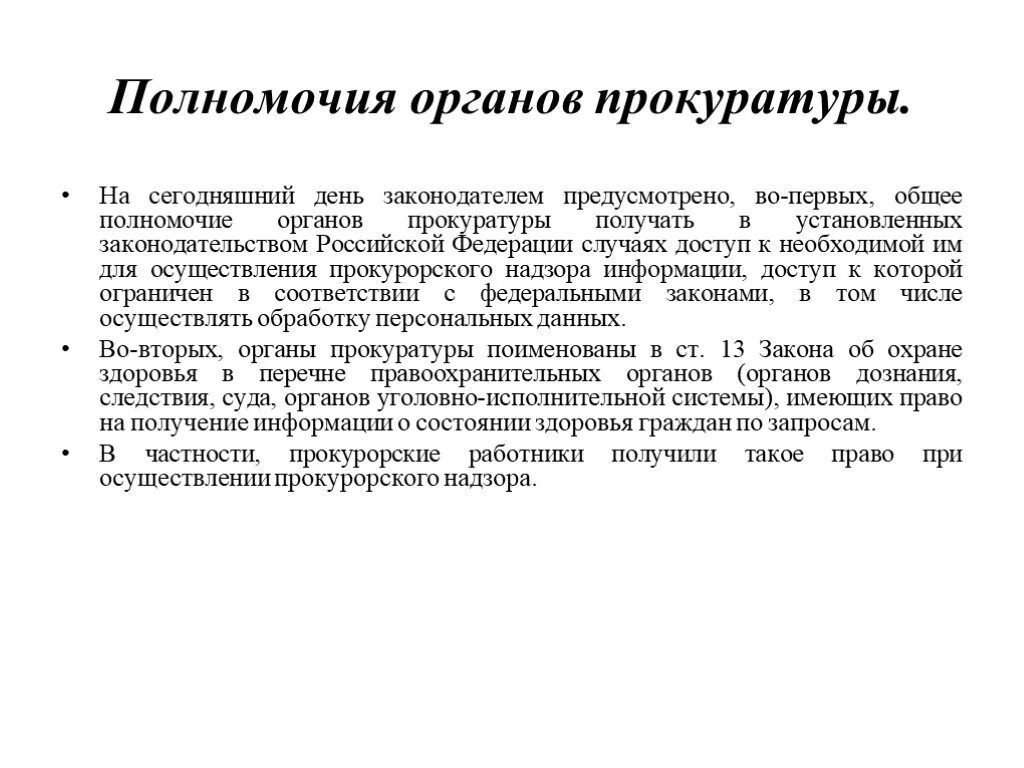 Полномочия органов прокуратуры.

• На сегодняшний день законодателем предусмотрено, во-первых, общее полномочие органов прокуратуры получать в установленных законодательством Российской Федерации случаях доступ к необходимой им для осуществления прокурорского надзора информации, доступ к которой ограничен в соответствии с федеральными законами, в том числе осуществлять обработку персональных данных.

• Во-вторых, органы прокуратуры поименованы в ст. 13 Закона об охране здоровья в перечне правоохранительных органов (органов дознания, следствия, суда, органов уголовно-исполнительной системы), имеющих право на получение информации о состоянии здоровья граждан по запросам.

• В частности, прокурорские работники получили такое право при осуществлении прокурорского надзора.